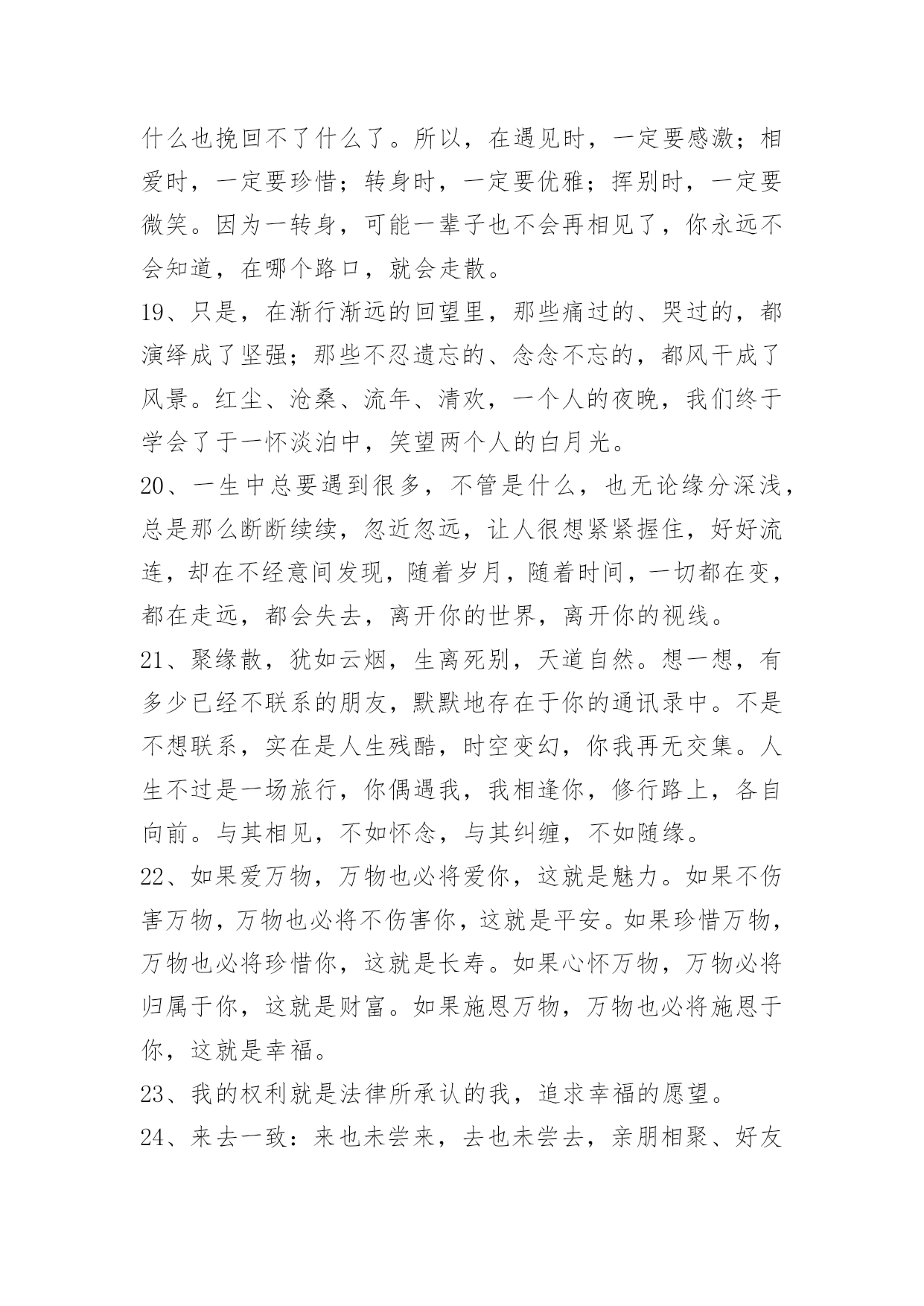 什么也挽回不了什么了。所以，在遇见时，一定要感激；相爱时，一定要珍惜；转身时，一定要优雅；挥别时，一定要微笑。因为一转身，可能一辈子也不会再相见了，你永远不会知道，在哪个路口，就会走散。

19、只是，在渐行渐远的回望里，那些痛过的、哭过的，都演绎成了坚强；那些不忍遗忘的、念念不忘的，都风干成了风景。红尘、沧桑、流年、清欢，一个人的夜晚，我们终于学会了于一怀淡泊中，笑望两个人的白月光。

20、一生中总要遇到很多，不管是什么，也无论缘分深浅，总是那么断断续续，忽近忽远，让人很想紧紧握住，好好流连，却在不经意间发现，随着岁月，随着时间，一切都在变，都在走远，都会失去，离开你的世界，离开你的视线。

21、聚缘散，犹如云烟，生离死别，天道自然。想一想，有多少已经不联系的朋友，默默地存在于你的通讯录中。不是不想联系，实在是人生残酷，时空变幻，你我再无交集。人生不过是一场旅行，你偶遇我，我相逢你，修行路上，各自向前。与其相见，不如怀念，与其纠缠，不如随缘。

22、如果爱万物，万物也必将爱你，这就是魅力。如果不伤害万物，万物也必将不伤害你，这就是平安。如果珍惜万物，万物也必将珍惜你，这就是长寿。如果心怀万物，万物必将归属于你，这就是财富。如果施恩万物，万物也必将施恩于你，这就是幸福。

23、我的权利就是法律所承认的我，追求幸福的愿望。

24、来去一致：来也未尝来，去也未尝去，亲朋相聚、好友